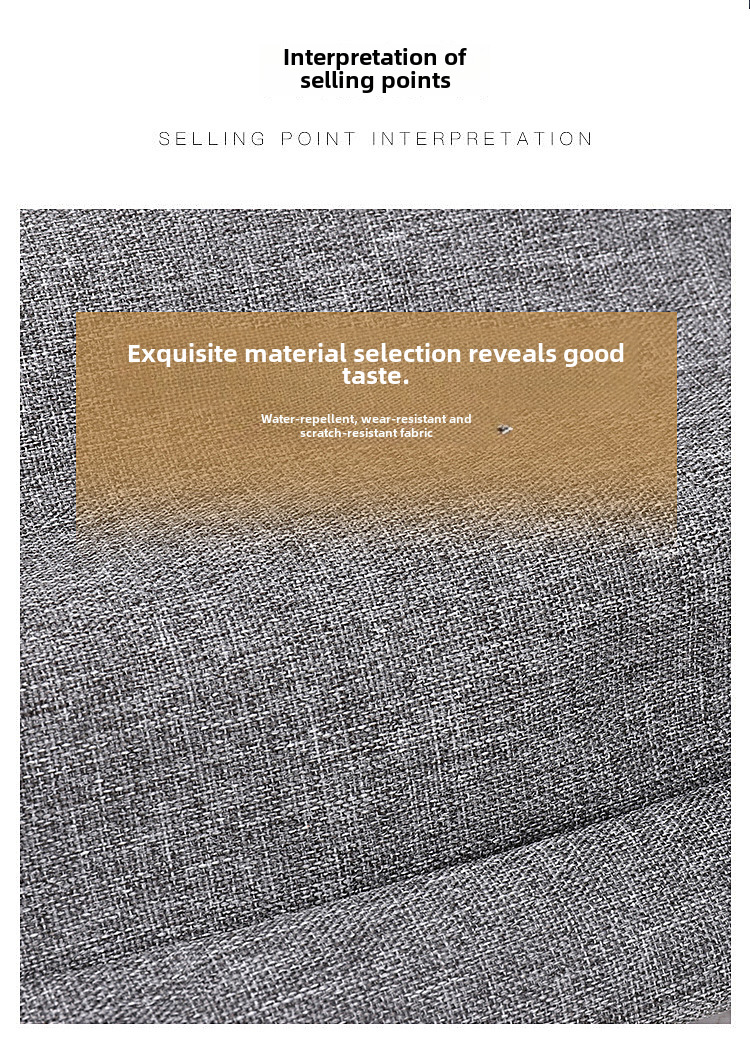 Interpretation of selling points

SELLING POINT INTERPRETATION

Exquisite material selection reveals good taste.

Water-repellent, wear-resistant and scratch-resistant fabric